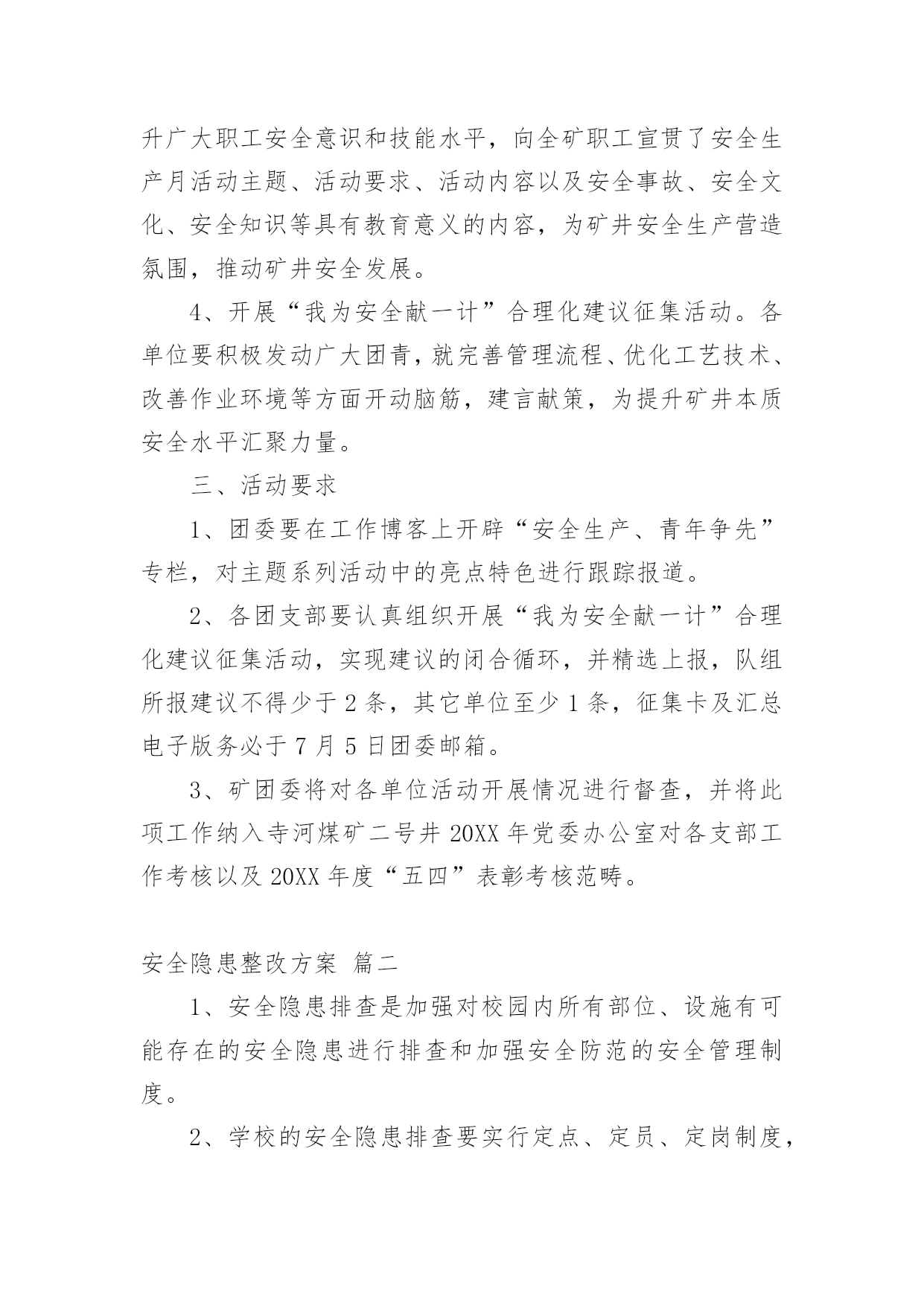 升广大职工安全意识和技能水平，向全矿职工宣贯了安全生产月活动主题、活动要求、活动内容以及安全事故、安全文化、安全知识等具有教育意义的内容，为矿井安全生产营造氛围，推动矿井安全发展。

4、开展“我为安全献一计”合理化建议征集活动。各单位要积极发动广大团青，就完善管理流程、优化工艺技术、改善作业环境等方面开动脑筋，建言献策，为提升矿井本质安全水平汇聚力量。

三、活动要求

1、团委要在工作博客上开辟“安全生产、青年争先”专栏，对主题系列活动中的亮点特色进行跟踪报道。

2、各团支部要认真组织开展“我为安全献一计”合理化建议征集活动，实现建议的闭合循环，并精选上报，队组所报建议不得少于 2 条，其它单位至少 1 条，征集卡及汇总电子版务必于 7 月 5 日团委邮箱。

3、矿团委将对各单位活动开展情况进行督查，并将此项工作纳入寺河煤矿二号井 20XX 年党委办公室对各支部工作考核以及 20XX 年度“五四”表彰考核范畴。

安全隐患整改方案 篇二

1、安全隐患排查是加强对校园内所有部位、设施有可能存在的安全隐患进行排查和加强安全防范的安全管理制度。

2、学校的安全隐患排查要实行定点、定员、定岗制度，